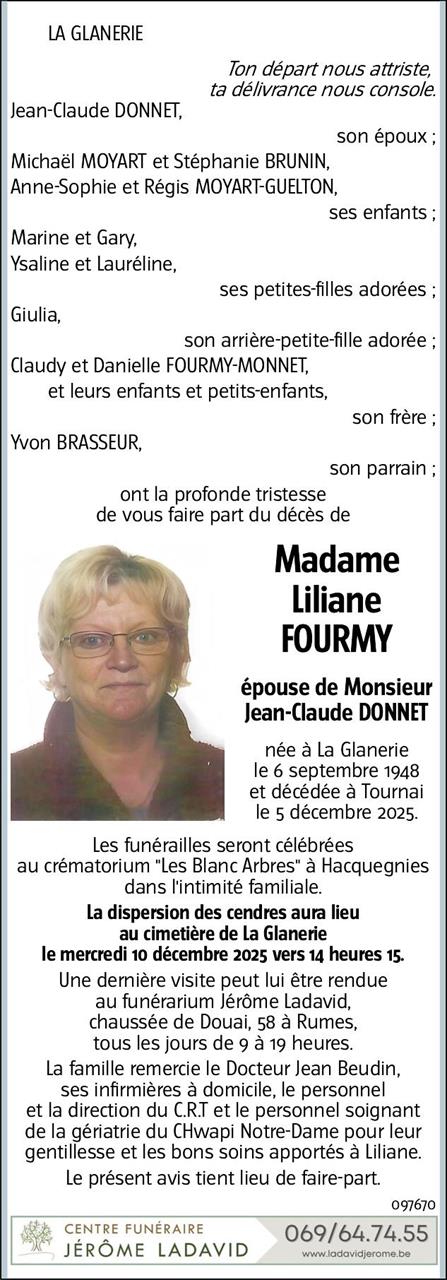 LA GLANERIE

Ton départ nous attriste,
ta délivrance nous console.

Jean-Claude DONNET,
son époux ;
Michaël MOYART et Stéphanie BRUNIN,
Anne-Sophie et Régis MOYART-GUELTON,
ses enfants ;
Marine et Gary,
Ysaline et Lauréline,
ses petites-filles adorées ;
Giulia,
son arrière-petite-fille adorée ;
Claudy et Danielle FOURMY-MONNET,
et leurs enfants et petits-enfants,
son frère ;
Yvon BRASSEUR,
son parrain ;
ont la profonde tristesse
de vous faire part du décès de

Madame
Liliane
FOURMY

épouse de Monsieur
Jean-Claude DONNET

née à La Glanerie
le 6 septembre 1948
et décédée à Tournai
le 5 décembre 2025.

Les funérailles seront célébrées
au crématorium "Les Blanc Arbres" à Hacquegnies
dans l'intimité familiale.

La dispersion des cendres aura lieu
au cimetière de La Glanerie
le mercredi 10 décembre 2025 vers 14 heures 15.

Une dernière visite peut lui être rendue
au funérarium Jérôme Ladavid,
chaussée de Douai, 58 à Rumes,
tous les jours de 9 à 19 heures.

La famille remercie le Docteur Jean Beudin,
ses infirmières à domicile, le personnel
et la direction du C.R.T et le personnel soignant
de la gériatrie du CHwapi Notre-Dame pour leur
gentillesse et les bons soins apportés à Liliane.

Le présent avis tient lieu de faire-part.

097670

CENTRE FUNÉRAIRE
JÉRÔME LADAVID
069/64.74.55
www.ladavidjerome.be